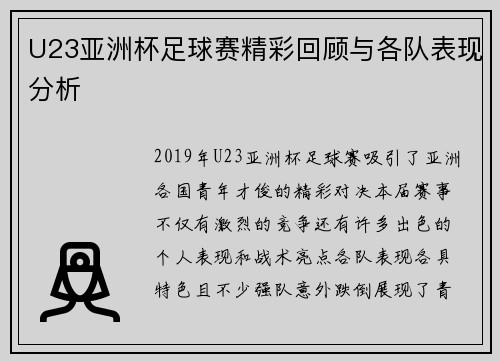 U23亚洲杯足球赛精彩回顾与各队表现分析

2019年U23亚洲杯足球赛吸引了亚洲各国青年才俊的精彩对决本届赛事不仅有激烈的竞争还有许多出色的个人表现和战术亮点各队表现各具特色且不少强队意外跌倒展现了青